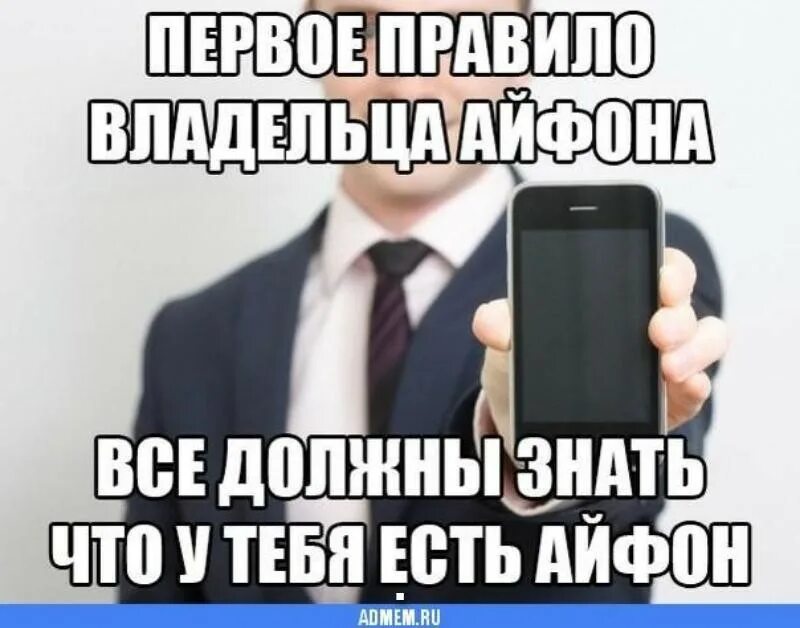 ПЕРВОЕ ПРАВИЛО ВЛАДЕЛЬЦА АЙФОНА

ВСЕ ДОЛЖНЫ ЗНАТЬ ЧТО У ТЕБЯ ЕСТЬ АЙФОН

ADMEM.RU